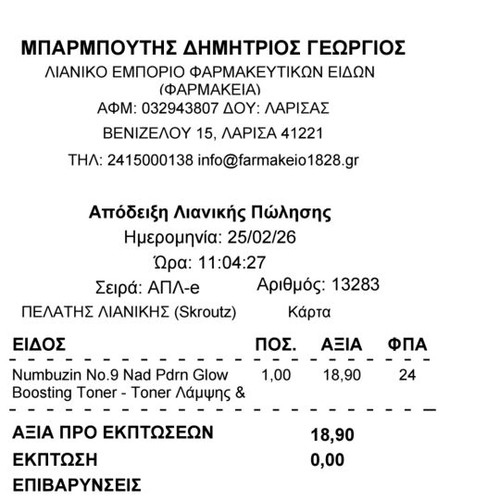 ΜΠΑΡΜΠΟΥΤΗΣ ΔΗΜΗΤΡΙΟΣ ΓΕΩΡΓΙΟΣ
ΛΙΑΝΙΚΟ ΕΜΠΟΡΙΟ ΦΑΡΜΑΚΕΥΤΙΚΩΝ ΕΙΔΩΝ (ΦΑΡΜΑΚΕΙΑ)
ΑΦΜ: 032943807 ΔΟΥ: ΛΑΡΙΣΑΣ
ΒΕΝΙΖΕΛΟΥ 15, ΛΑΡΙΣΑ 41221
ΤΗΛ: 2415000138 info@farmakeio1828.gr

Απόδειξη Λιανικής Πώλησης
Ημερομηνία: 25/02/26
Ώρα: 11:04:27
Σειρά: ΑΠΛ-e Αριθμός: 13283
ΠΕΛΑΤΗΣ ΛΙΑΝΙΚΗΣ (Skroutz) Κάρτα

| ΕΙΔΟΣ | ΠΟΣ. | ΑΞΙΑ | ΦΠΑ |
|---|---|---|---|
| Numbuzin No.9 Nad Pdrn Glow Boosting Toner - Toner Λάμψης & | 1,00 | 18,90 | 24 |

ΑΞΙΑ ΠΡΟ ΕΚΠΤΩΣΕΩΝ 18,90
ΕΚΠΤΩΣΗ 0,00
ΕΠΙΒΑΡΥΝΣΕΙΣ